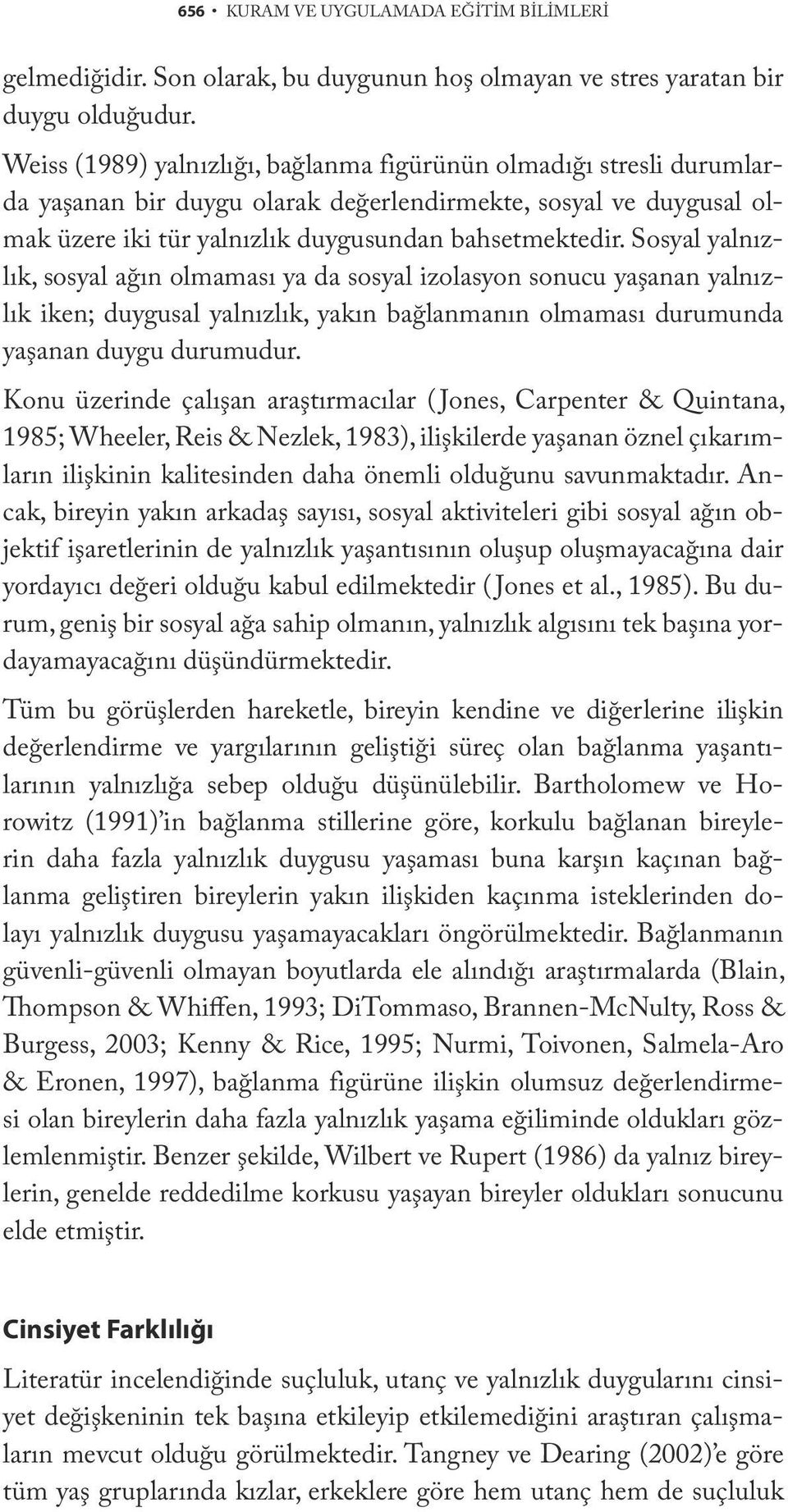 656 • KURAM VE UYGULAMADA EĞİTİM BİLİMLERİ

gelmediğidir. Son olarak, bu duygunun hoş olmayan ve stres yaratan bir duygu olduğudur.

Weiss (1989) yalnızlığı, bağlanma figürünün olmadığı stresli durumlarda yaşanan bir duygu olarak değerlendirmekte, sosyal ve duygusal olmak üzere iki tür yalnızlık duygusundan bahsetmektedir. Sosyal yalnızlık, sosyal ağın olmaması ya da sosyal izolasyon sonucu yaşanan yalnızlık iken; duygusal yalnızlık, yakın bağlanmanın olmaması durumunda yaşanan duygu durumudur.

Konu üzerinde çalışan araştırmacılar (Jones, Carpenter & Quintana, 1985; Wheeler, Reis & Nezlek, 1983), ilişkilerde yaşanan öznel çıkarımların ilişkinin kalitesinden daha önemli olduğunu savunmaktadır. Ancak, bireyin yakın arkadaş sayısı, sosyal aktiviteleri gibi sosyal ağın objektif işaretlerinin de yalnızlık yaşantısının oluşup oluşmayacağına dair yordayıcı değeri olduğu kabul edilmektedir (Jones et al., 1985). Bu durum, geniş bir sosyal ağa sahip olmanın, yalnızlık algısını tek başına yordayamayacağını düşündürmektedir.

Tüm bu görüşlerden hareketle, bireyin kendine ve diğerlerine ilişkin değerlendirme ve yargılarının geliştiği süreç olan bağlanma yaşantılarının yalnızlığa sebep olduğu düşünülebilir. Bartholomew ve Horowitz (1991)'in bağlanma stillerine göre, korkulu bağlanan bireylerin daha fazla yalnızlık duygusu yaşaması buna karşın kaçınan bağlanma geliştiren bireylerin yakın ilişkiden kaçınma isteklerinden dolayı yalnızlık duygusu yaşamayacakları öngörülmektedir. Bağlanmanın güvenli-güvenli olmayan boyutlarda ele alındığı araştırmalarda (Blain, Thompson & Whiffen, 1993; DiTommaso, Brannen-McNulty, Ross & Burgess, 2003; Kenny & Rice, 1995; Nurmi, Toivonen, Salmela-Aro & Eronen, 1997), bağlanma figürüne ilişkin olumsuz değerlendirmesi olan bireylerin daha fazla yalnızlık yaşama eğiliminde oldukları gözlemlenmiştir. Benzer şekilde, Wilbert ve Rupert (1986) da yalnız bireylerin, genelde reddedilme korkusu yaşayan bireyler oldukları sonucunu elde etmiştir.

Cinsiyet Farklılığı

Literatür incelendiğinde suçluluk, utanç ve yalnızlık duygularını cinsiyet değişkeninin tek başına etkileyip etkilemediğini araştıran çalışmaların mevcut olduğu görülmektedir. Tangney ve Dearing (2002)'e göre tüm yaş gruplarında kızlar, erkeklere göre hem utanç hem de suçluluk